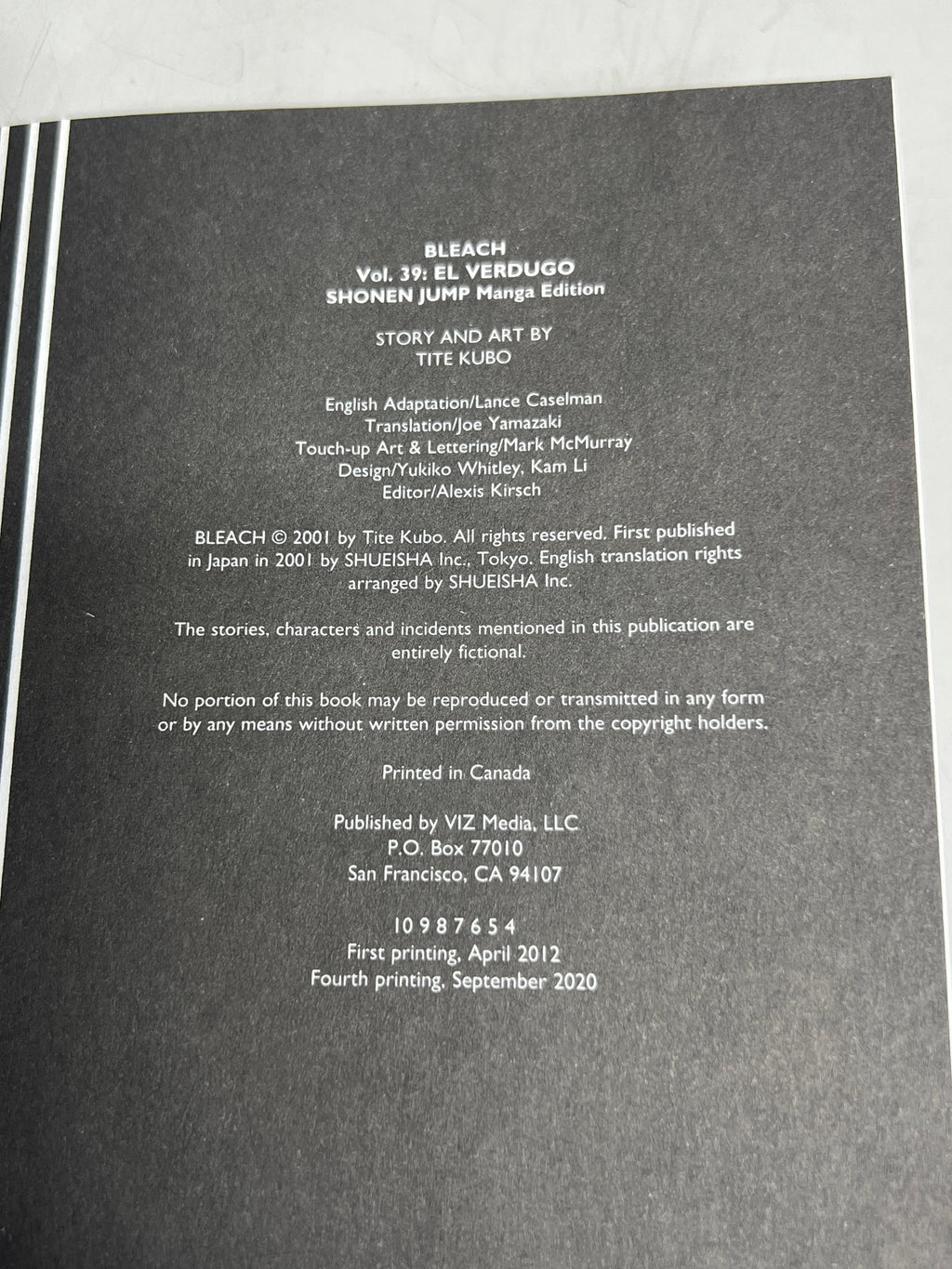 BLEACH
Vol. 39: EL VERDUGO
SHONEN JUMP Manga Edition

STORY AND ART BY
TITE KUBO

English Adaptation/Lance Caselman
Translation/Joe Yamazaki
Touch-up Art & Lettering/Mark McMurray
Design/Yukiko Whitley, Kam Li
Editor/Alexis Kirsch

BLEACH © 2001 by Tite Kubo. All rights reserved. First published in Japan in 2001 by SHUEISHA Inc., Tokyo. English translation rights arranged by SHUEISHA Inc.

The stories, characters and incidents mentioned in this publication are entirely fictional.

No portion of this book may be reproduced or transmitted in any form or by any means without written permission from the copyright holders.

Printed in Canada

Published by VIZ Media, LLC
P.O. Box 77010
San Francisco, CA 94107

10 9 8 7 6 5 4
First printing, April 2012
Fourth printing, September 2020